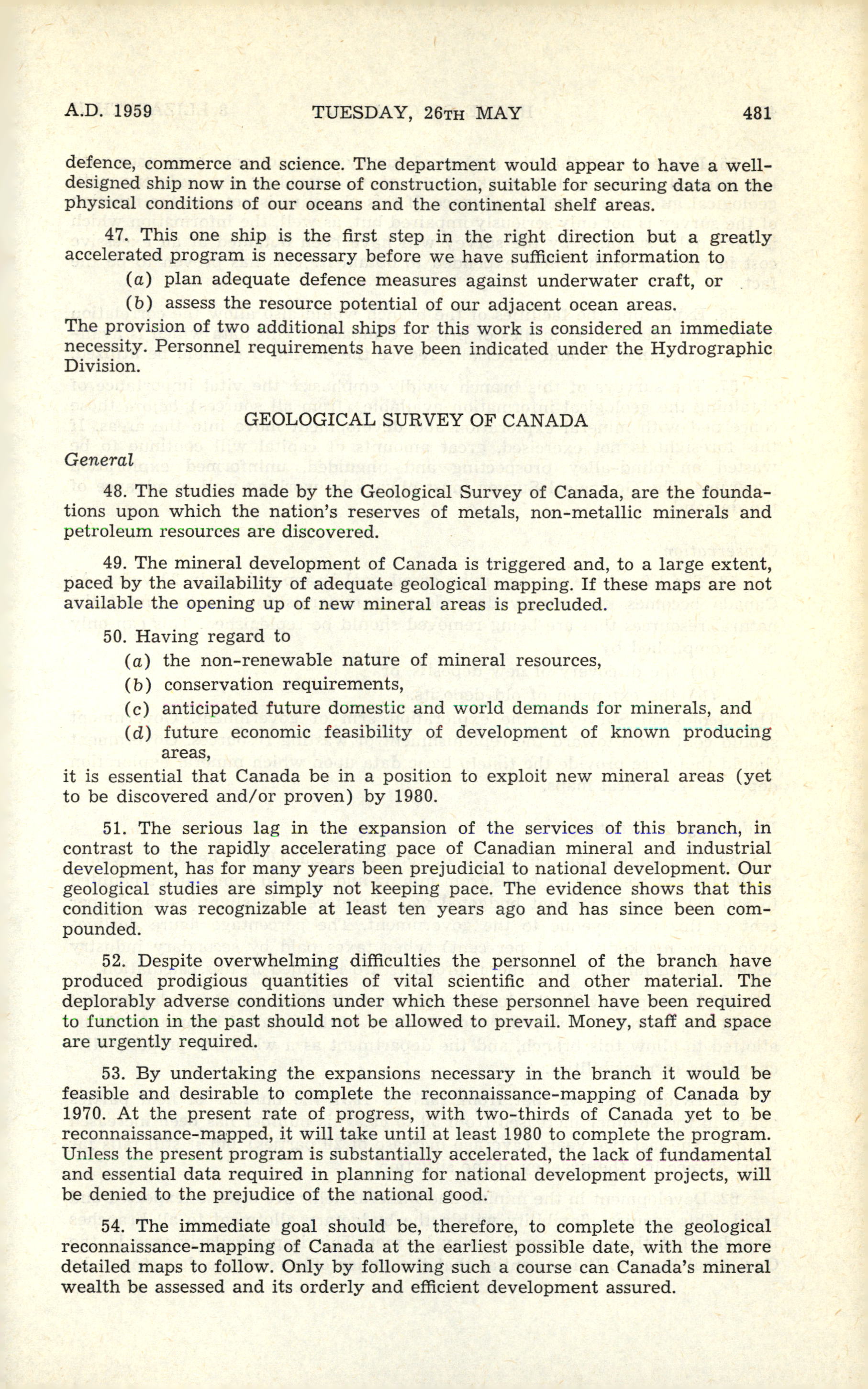 A.D. 1959 TUESDAY, 26TH MAY 481

defence, commerce and science. The department would appear to have a well-designed ship now in the course of construction, suitable for securing data on the physical conditions of our oceans and the continental shelf areas.

47. This one ship is the first step in the right direction but a greatly accelerated program is necessary before we have sufficient information to
(a) plan adequate defence measures against underwater craft, or
(b) assess the resource potential of our adjacent ocean areas.
The provision of two additional ships for this work is considered an immediate necessity. Personnel requirements have been indicated under the Hydrographic Division.

GEOLOGICAL SURVEY OF CANADA

General

48. The studies made by the Geological Survey of Canada, are the foundations upon which the nation's reserves of metals, non-metallic minerals and petroleum resources are discovered.

49. The mineral development of Canada is triggered and, to a large extent, paced by the availability of adequate geological mapping. If these maps are not available the opening up of new mineral areas is precluded.

50. Having regard to
(a) the non-renewable nature of mineral resources,
(b) conservation requirements,
(c) anticipated future domestic and world demands for minerals, and
(d) future economic feasibility of development of known producing areas,
it is essential that Canada be in a position to exploit new mineral areas (yet to be discovered and/or proven) by 1980.

51. The serious lag in the expansion of the services of this branch, in contrast to the rapidly accelerating pace of Canadian mineral and industrial development, has for many years been prejudicial to national development. Our geological studies are simply not keeping pace. The evidence shows that this condition was recognizable at least ten years ago and has since been compounded.

52. Despite overwhelming difficulties the personnel of the branch have produced prodigious quantities of vital scientific and other material. The deplorably adverse conditions under which these personnel have been required to function in the past should not be allowed to prevail. Money, staff and space are urgently required.

53. By undertaking the expansions necessary in the branch it would be feasible and desirable to complete the reconnaissance-mapping of Canada by 1970. At the present rate of progress, with two-thirds of Canada yet to be reconnaissance-mapped, it will take until at least 1980 to complete the program. Unless the present program is substantially accelerated, the lack of fundamental and essential data required in planning for national development projects, will be denied to the prejudice of the national good.

54. The immediate goal should be, therefore, to complete the geological reconnaissance-mapping of Canada at the earliest possible date, with the more detailed maps to follow. Only by following such a course can Canada's mineral wealth be assessed and its orderly and efficient development assured.